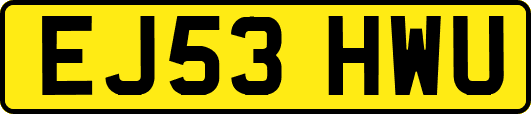 EJ53 HWU